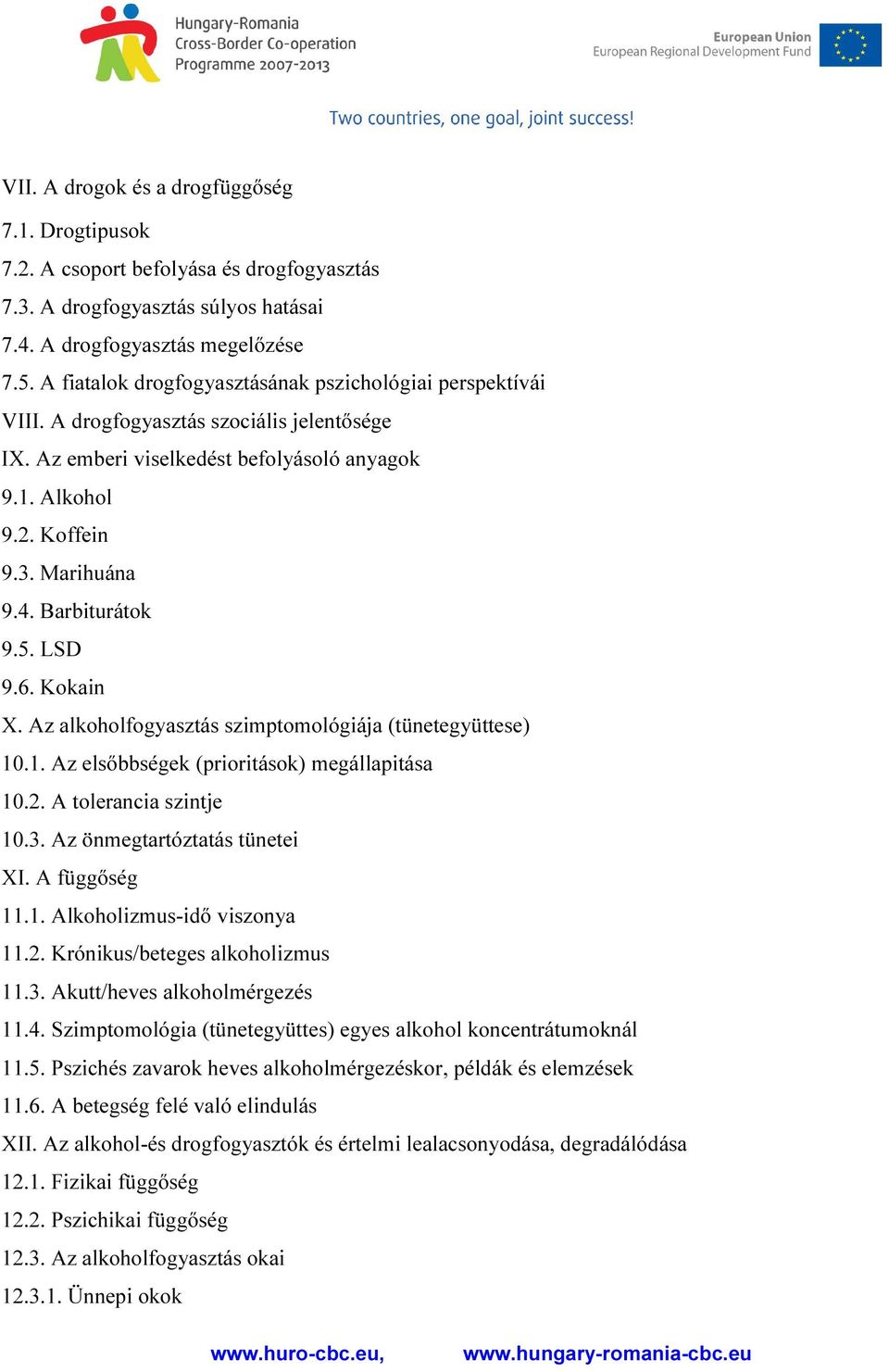 Hungary-Romania
Cross-Border Co-operation
Programme 2007-2013

European Union
European Regional Development Fund

Two countries, one goal, joint success!

VII. A drogok és a drogfüggőség
7.1. Drogtipusok
7.2. A csoport befolyása és drogfogyasztás
7.3. A drogfogyasztás súlyos hatásai
7.4. A drogfogyasztás megelőzése
7.5. A fiatalok drogfogyasztásának pszichológiai perspektívái
VIII. A drogfogyasztás szociális jelentősége
IX. Az emberi viselkedést befolyásoló anyagok
9.1. Alkohol
9.2. Koffein
9.3. Marihuána
9.4. Barbiturátok
9.5. LSD
9.6. Kokain
X. Az alkoholfogyasztás szimptomológiája (tünetegyüttese)
10.1. Az elsőbbségek (prioritások) megállapitása
10.2. A tolerancia szintje
10.3. Az önmegtartóztatás tünetei
XI. A függőség
11.1. Alkoholizmus-idő viszonya
11.2. Krónikus/beteges alkoholizmus
11.3. Akutt/heves alkoholmérgezés
11.4. Szimptomológia (tünetegyüttes) egyes alkohol koncentrátumoknál
11.5. Pszichés zavarok heves alkoholmérgezéskor, példák és elemzések
11.6. A betegség felé való elindulás
XII. Az alkohol-és drogfogyasztók és értelmi lealacsonyodása, degradálódása
12.1. Fizikai függőség
12.2. Pszichikai függőség
12.3. Az alkoholfogyasztás okai
12.3.1. Ünnepi okok

www.huro-cbc.eu, www.hungary-romania-cbc.eu